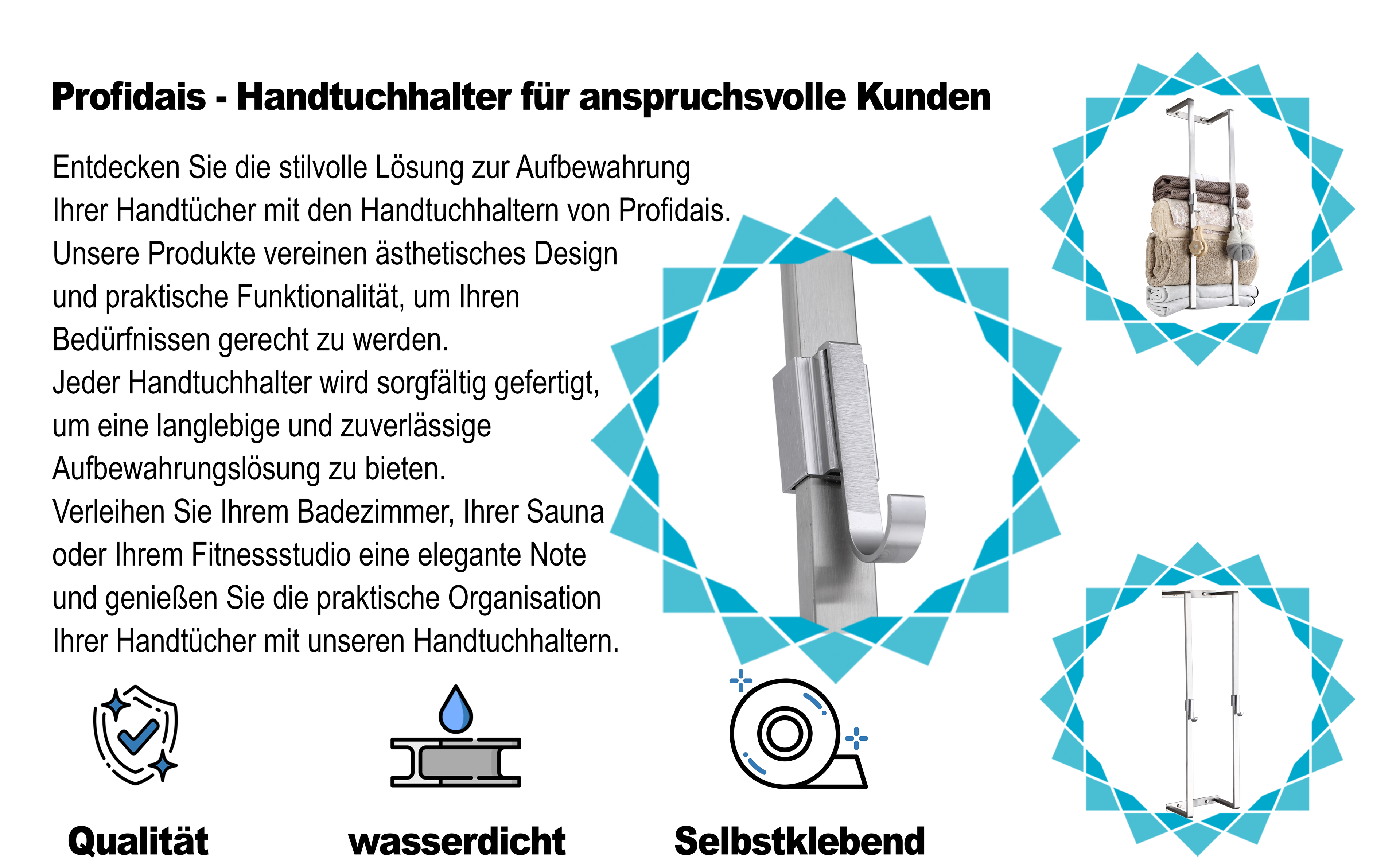 Profidais - Handtuchhalter für anspruchsvolle Kunden

Entdecken Sie die stilvolle Lösung zur Aufbewahrung Ihrer Handtücher mit den Handtuchhaltern von Profidais. Unsere Produkte vereinen ästhetisches Design und praktische Funktionalität, um Ihren Bedürfnissen gerecht zu werden.
Jeder Handtuchhalter wird sorgfältig gefertigt, um eine langlebige und zuverlässige Aufbewahrungslösung zu bieten.
Verleihen Sie Ihrem Badezimmer, Ihrer Sauna oder Ihrem Fitnessstudio eine elegante Note und genießen Sie die praktische Organisation Ihrer Handtücher mit unseren Handtuchhaltern.

Qualität

wasserdicht

Selbstklebend